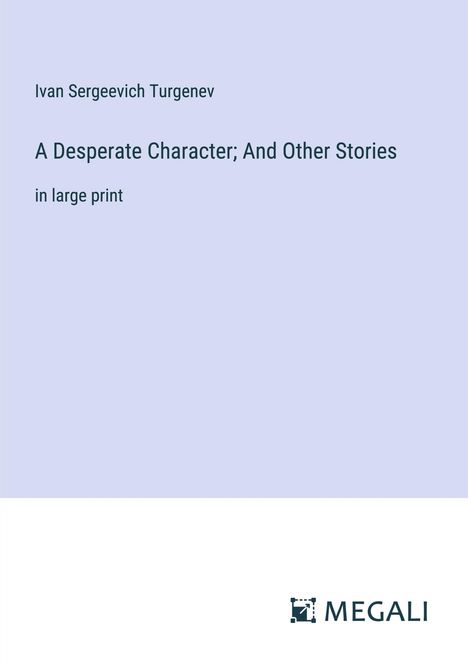 Ivan Sergeevich Turgenev

A Desperate Character; And Other Stories

in large print

MEGALI